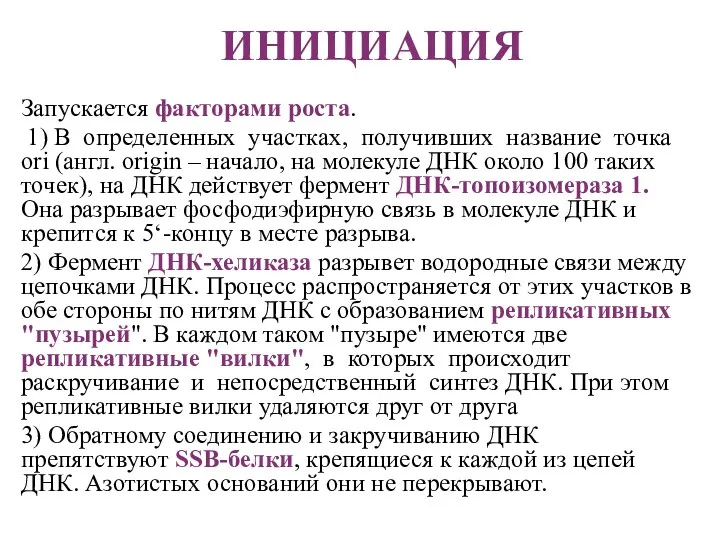 ИНИЦИАЦИЯ

Запускается факторами роста.

1) В определенных участках, получивших название точка ori (англ. origin – начало, на молекуле ДНК около 100 таких точек), на ДНК действует фермент ДНК-топоизомераза 1. Она разрывает фосфодиэфирную связь в молекуле ДНК и крепится к 5‘-концу в месте разрыва.

2) Фермент ДНК-хеликаза разрывет водородные связи между цепочками ДНК. Процесс распространяется от этих участков в обе стороны по нитям ДНК с образованием репликативных "пузырей". В каждом таком "пузыре" имеются две репликативные "вилки", в которых происходит раскручивание и непосредственный синтез ДНК. При этом репликативные вилки удаляются друг от друга

3) Обратному соединению и закручиванию ДНК препятствуют SSB-белки, крепящиеся к каждой из цепей ДНК. Азотистых оснований они не перекрывают.